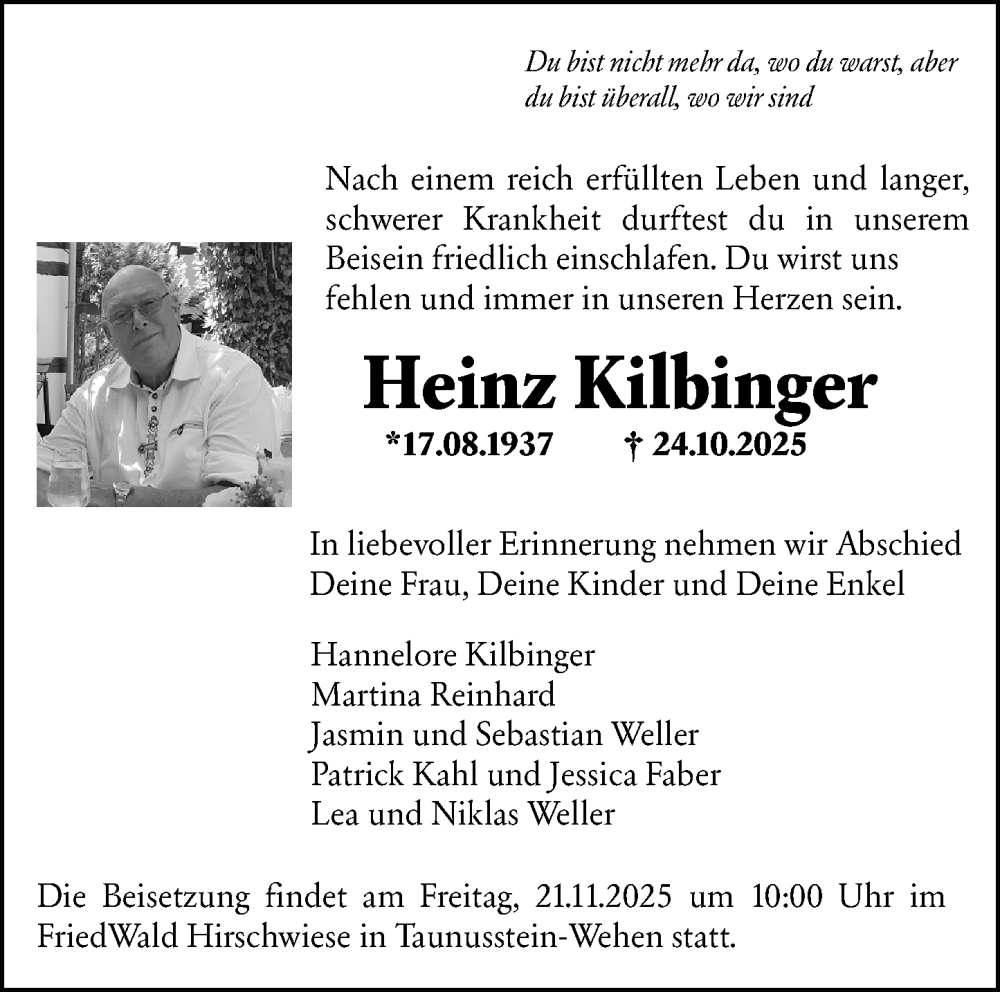 Du bist nicht mehr da, wo du warst, aber
du bist überall, wo wir sind

Nach einem reich erfüllten Leben und langer, schwerer Krankheit durftest du in unserem Beisein friedlich einschlafen. Du wirst uns fehlen und immer in unseren Herzen sein.

Heinz Kilbinger

*17.08.1937 † 24.10.2025

In liebevoller Erinnerung nehmen wir Abschied
Deine Frau, Deine Kinder und Deine Enkel

Hannelore Kilbinger
Martina Reinhard
Jasmin und Sebastian Weller
Patrick Kahl und Jessica Faber
Lea und Niklas Weller

Die Beisetzung findet am Freitag, 21.11.2025 um 10:00 Uhr im FriedWald Hirschwiese in Taunusstein-Wehen statt.